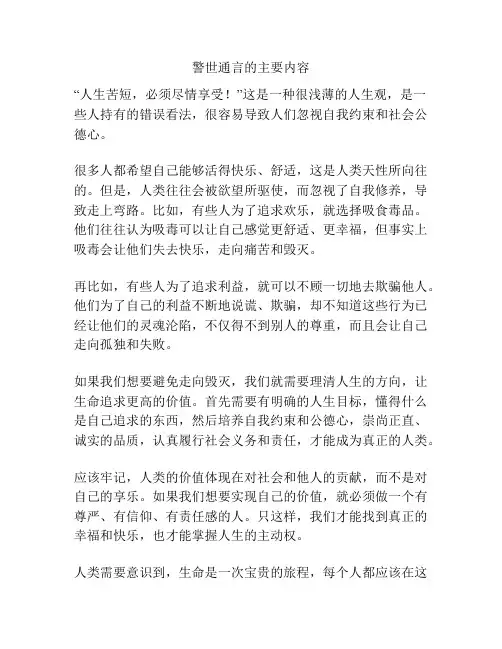 警世通言的主要内容

“人生苦短，必须尽情享受！”这是一种很浅薄的人生观，是一些人持有的错误看法，很容易导致人们忽视自我约束和社会公德心。

很多人都希望自己能够活得快乐、舒适，这是人类天性所向往的。但是，人类往往会被欲望所驱使，而忽视了自我修养，导致走上弯路。比如，有些人为了追求欢乐，就选择吸食毒品。他们往往认为吸毒可以让自己感觉更舒适、更幸福，但事实上吸毒会让他们失去快乐，走向痛苦和毁灭。

再比如，有些人为了追求利益，就可以不顾一切地去欺骗他人。他们为了自己的利益不断地说谎、欺骗，却不知道这些行为已经让他们的灵魂沦陷，不仅得不到别人的尊重，而且会让自己走向孤独和失败。

如果我们想要避免走向毁灭，我们就需要理清人生的方向，让生命追求更高的价值。首先需要有明确的人生目标，懂得什么是自己追求的东西，然后培养自我约束和公德心，崇尚正直、诚实的品质，认真履行社会义务和责任，才能成为真正的人类。

应该牢记，人类的价值体现在对社会和他人的贡献，而不是对自己的享乐。如果我们想要实现自己的价值，就必须做一个有尊严、有信仰、有责任感的人。只这样，我们才能找到真正的幸福和快乐，也才能掌握人生的主动权。

人类需要意识到，生命是一次宝贵的旅程，每个人都应该在这